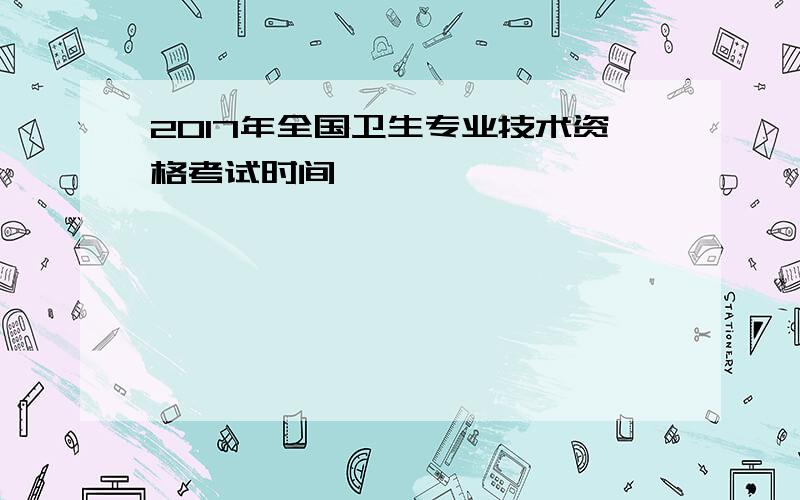 2017年全国卫生专业技术资格考试时间

STATIONERY